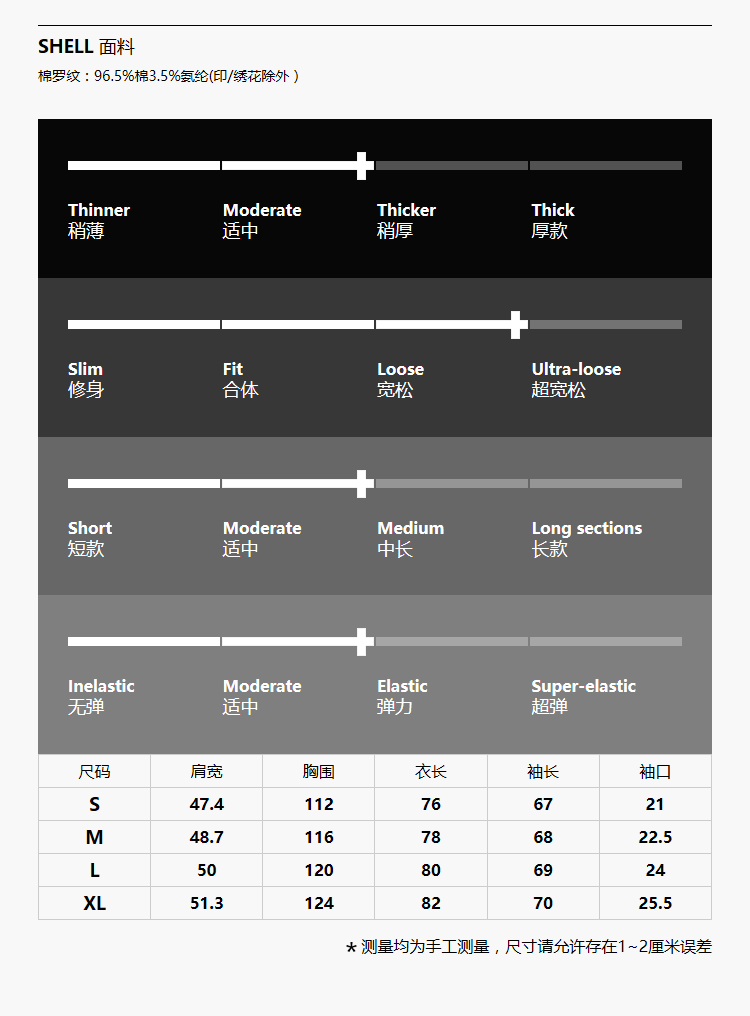 SHELL 面料
棉罗纹：96.5%棉3.5%氨纶(印/绣花除外）

Thinner
稍薄

Moderate
适中

Thicker
稍厚

Thick
厚款

Slim
修身

Fit
合体

Loose
宽松

Ultra-loose
超宽松

Short
短款

Moderate
适中

Medium
中长

Long sections
长款

Inelastic
无弹

Moderate
适中

Elastic
弹力

Super-elastic
超弹

| 尺码 | 肩宽 | 胸围 | 衣长 | 袖长 | 袖口 |
|---|---|---|---|---|---|
| S | 47.4 | 112 | 76 | 67 | 21 |
| M | 48.7 | 116 | 78 | 68 | 22.5 |
| L | 50 | 120 | 80 | 69 | 24 |
| XL | 51.3 | 124 | 82 | 70 | 25.5 |

* 测量均为手工测量，尺寸请允许存在1~2厘米误差